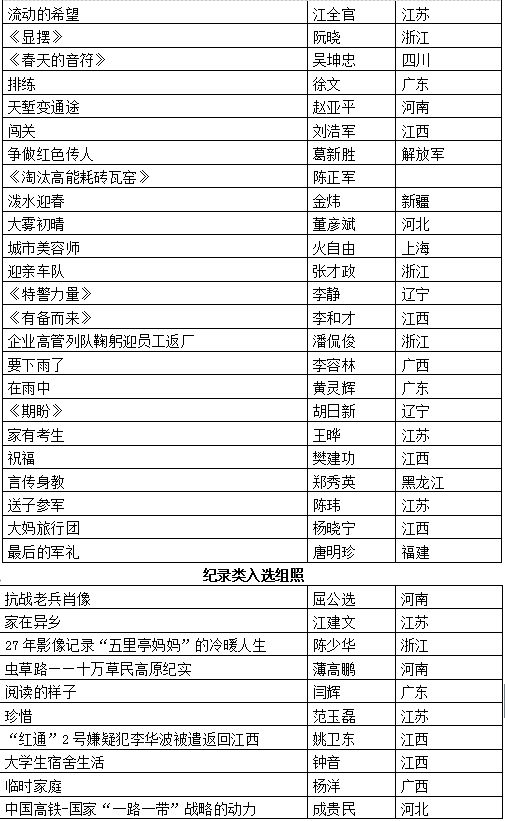 | 流动的希望 | 江全官 | 江苏 |
|---|---|---|
| 《显摆》 | 阮晓 | 浙江 |
| 《春天的音符》 | 吴坤忠 | 四川 |
| 排练 | 徐文 | 广东 |
| 天堑变通途 | 赵亚平 | 河南 |
| 闯关 | 刘浩军 | 江西 |
| 争做红色传人 | 葛新胜 | 解放军 |
| 《淘汰高能耗砖瓦窑》 | 陈正军 | |
| 泼水迎春 | 金炜 | 新疆 |
| 大雾初晴 | 董彦斌 | 河北 |
| 城市美容师 | 火自由 | 上海 |
| 迎亲车队 | 张才政 | 浙江 |
| 《特警力量》 | 李静 | 辽宁 |
| 《有备而来》 | 李和才 | 江西 |
| 企业高管列队鞠躬迎员工返厂 | 潘侃俊 | 浙江 |
| 要下雨了 | 李容林 | 广西 |
| 在雨中 | 黄灵辉 | 广东 |
| 《期盼》 | 胡日新 | 辽宁 |
| 家有考生 | 王晔 | 江苏 |
| 祝福 | 樊建功 | 江西 |
| 言传身教 | 郑秀英 | 黑龙江 |
| 送子参军 | 陈玮 | 江苏 |
| 大妈旅行团 | 杨晓宁 | 江西 |
| 最后的军礼 | 唐明珍 | 福建 |

纪录类入选组照

| 抗战老兵肖像 | 屈公选 | 河南 |
|---|---|---|
| 家在异乡 | 江建文 | 江苏 |
| 27年影像记录“五里亭妈妈”的冷暖人生 | 陈少华 | 浙江 |
| 虫草路——十万草民高原纪实 | 薄高鹏 | 河南 |
| 阅读的样子 | 闫辉 | 广东 |
| 珍惜 | 范玉磊 | 江苏 |
| “红通”2号嫌疑犯李华波被遣返回江西 | 姚卫东 | 江西 |
| 大学生宿舍生活 | 钟音 | 江西 |
| 临时家庭 | 杨洋 | 广西 |
| 中国高铁-国家“一路一带”战略的动力 | 成贵民 | 河北 |